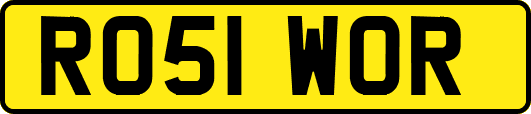 RO51 WOR